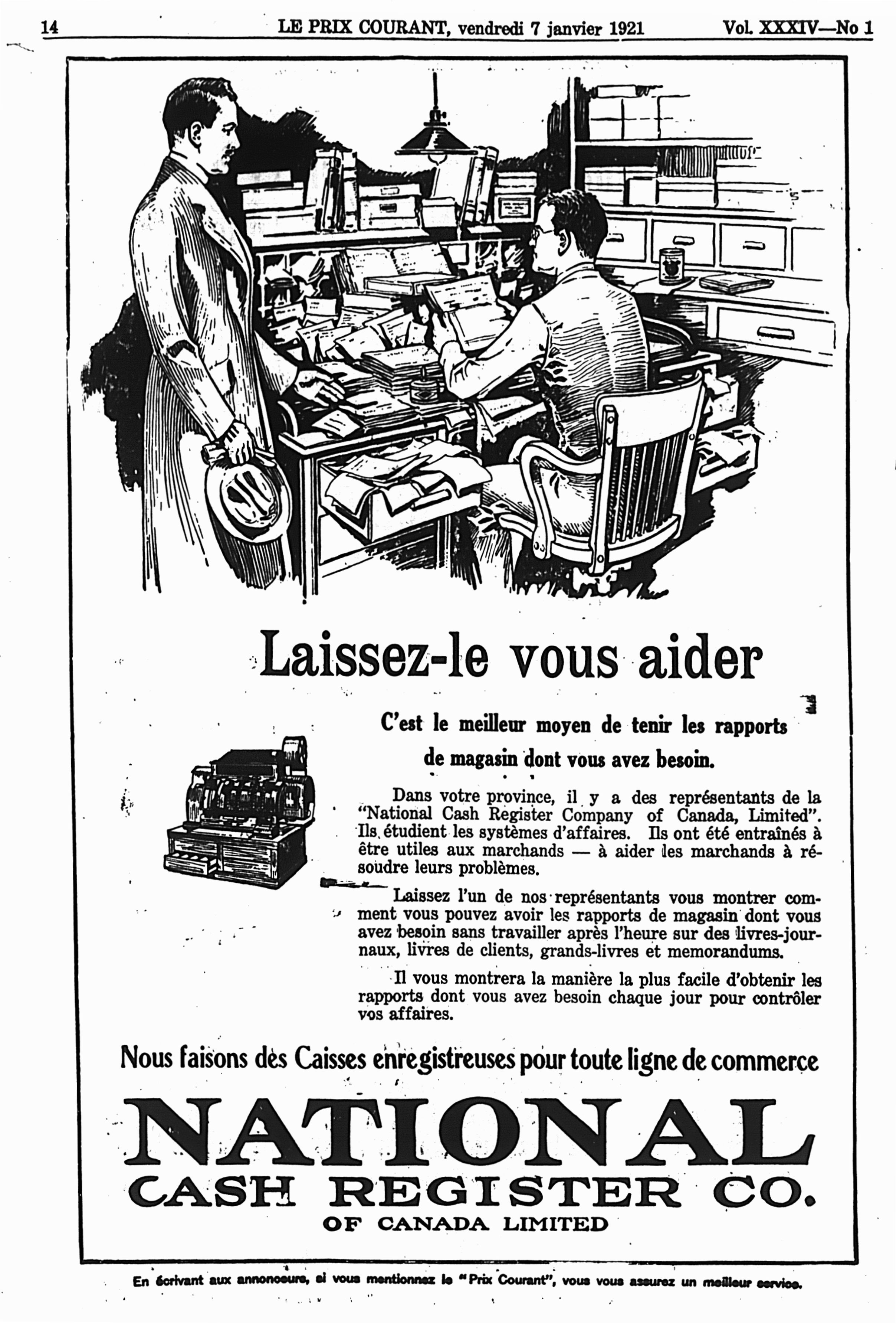 14 LE PRIX COURANT, vendredi 7 janvier 1921 Vol. XXXIV—No 1

Laissez-le vous aider

C'est le meilleur moyen de tenir les rapports de magasin dont vous avez besoin.

Dans votre province, il y a des représentants de la "National Cash Register Company of Canada, Limited". Ils étudient les systèmes d'affaires. Ils ont été entraînés à être utiles aux marchands — à aider les marchands à résoudre leurs problèmes.

Laissez l'un de nos représentants vous montrer comment vous pouvez avoir les rapports de magasin dont vous avez besoin sans travailler après l'heure sur des livres-journaux, livres de clients, grands-livres et memorandums.

Il vous montrera la manière la plus facile d'obtenir les rapports dont vous avez besoin chaque jour pour contrôler vos affaires.

Nous faisons des Caisses enregistreuses pour toute ligne de commerce

NATIONAL
CASH REGISTER CO.
OF CANADA LIMITED

En écrivant aux annonceurs, si vous mentionnez le "Prix Courant", vous vous assurez un meilleur service.